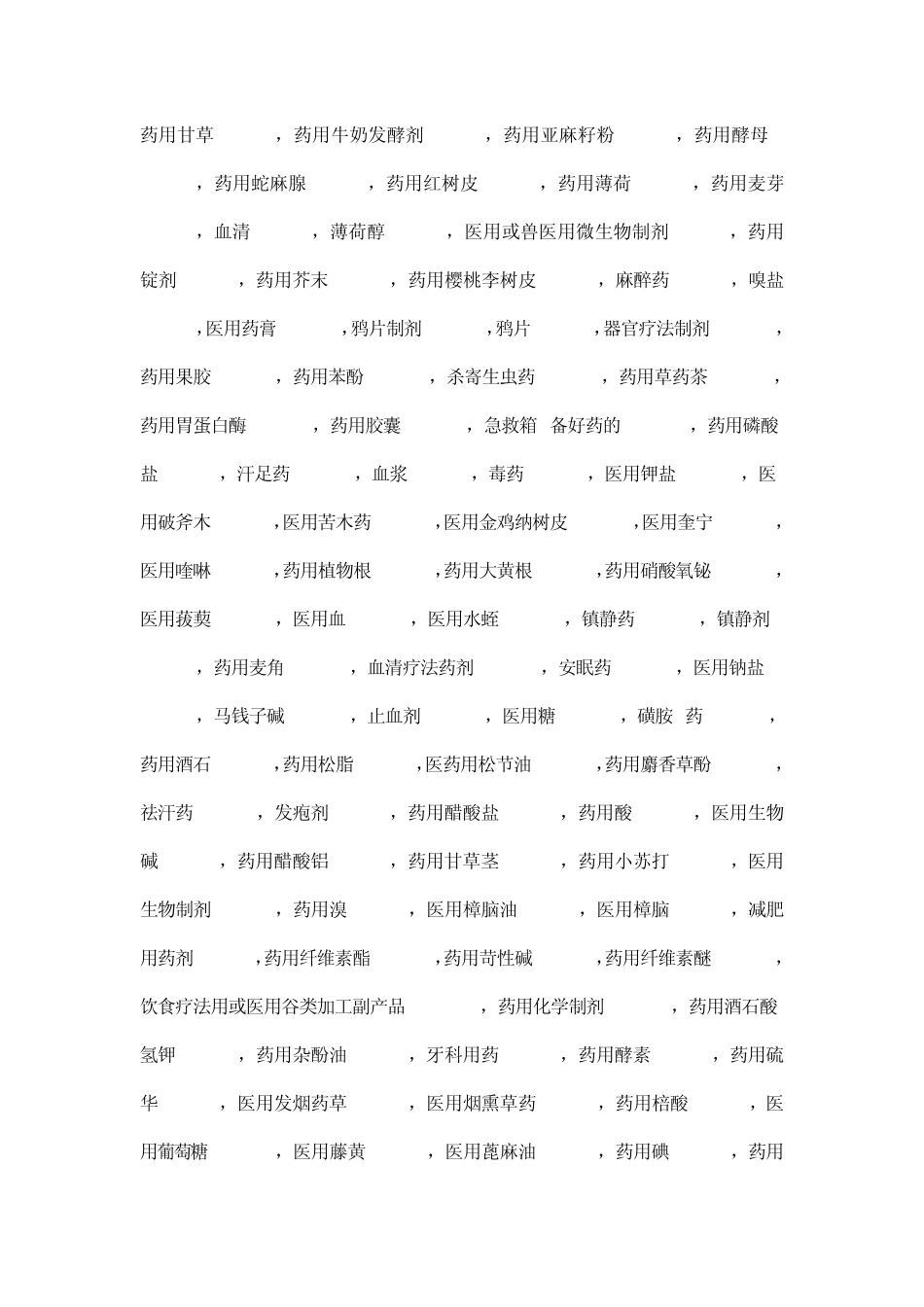 药用甘草 ，药用牛奶发酵剂 ，药用亚麻籽粉 ，药用酵母 ，药用蛇麻腺 ，药用红树皮 ，药用薄荷 ，药用麦芽 ，血清 ，薄荷醇 ，医用或兽医用微生物制剂 ，药用锭剂 ，药用芥末 ，药用樱桃李树皮 ，麻醉药 ，嗅盐 ，医用药膏 ，鸦片制剂 ，鸦片 ，器官疗法制剂 ，药用果胶 ，药用苯酚 ，杀寄生虫药 ，药用草药茶 ，药用胃蛋白酶 ，药用胶囊 ，急救箱 备好药的 ，药用磷酸盐 ，汗足药 ，血浆 ，毒药 ，医用钾盐 ，医用破斧木 ，医用苦木药 ，医用金鸡纳树皮 ，医用奎宁 ，医用喹啉 ，药用植物根 ，药用大黄根 ，药用硝酸氧铋 ，医用菝葜 ，医用血 ，医用水蛭 ，镇静药 ，镇静剂 ，药用麦角 ，血清疗法药剂 ，安眠药 ，医用钠盐 ，马钱子碱 ，止血剂 ，医用糖 ，磺胺 药 ，药用酒石 ，药用松脂 ，医药用松节油 ，药用麝香草酚 ，祛汗药 ，发疱剂 ，药用醋酸盐 ，药用酸 ，医用生物碱 ，药用醋酸铝 ，药用甘草茎 ，药用小苏打 ，医用生物制剂 ，药用溴 ，医用樟脑油 ，医用樟脑 ，减肥用药剂 ，药用纤维素酯 ，药用苛性碱 ，药用纤维素醚 ，饮食疗法用或医用谷类加工副产品 ，药用化学制剂 ，药用酒石酸氢钾 ，药用杂酚油 ，牙科用药 ，药用酵素 ，药用硫华 ，医用发烟药草 ，医用烟熏草药 ，药用棓酸 ，医用葡萄糖 ，医用藤黄 ，医用蓖麻油 ，药用碘 ，药用